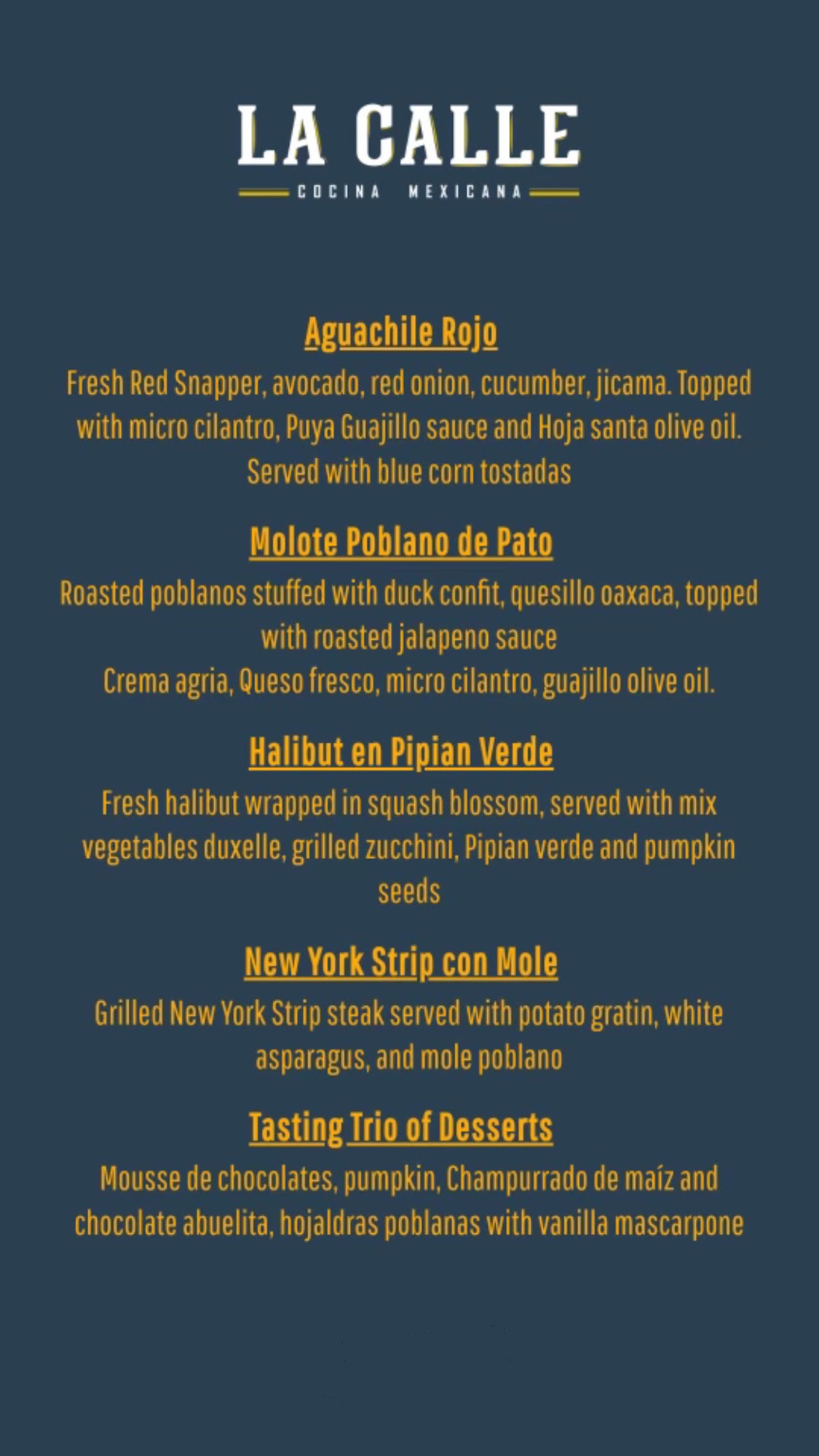 LA CALLE
COCINA MEXICANA

Aguachile Rojo
Fresh Red Snapper, avocado, red onion, cucumber, jicama. Topped with micro cilantro, Puya Guajillo sauce and Hoja santa olive oil. Served with blue corn tostadas

Molote Poblano de Pato
Roasted poblanos stuffed with duck confit, quesillo oaxaca, topped with roasted jalapeno sauce
Crema agria, Queso fresco, micro cilantro, guajillo olive oil.

Halibut en Pipian Verde
Fresh halibut wrapped in squash blossom, served with mix vegetables duxelle, grilled zucchini, Pipian verde and pumpkin seeds

New York Strip con Mole
Grilled New York Strip steak served with potato gratin, white asparagus, and mole poblano

Tasting Trio of Desserts
Mousse de chocolates, pumpkin, Champurrado de maíz and chocolate abuelita, hojaldras poblanas with vanilla mascarpone